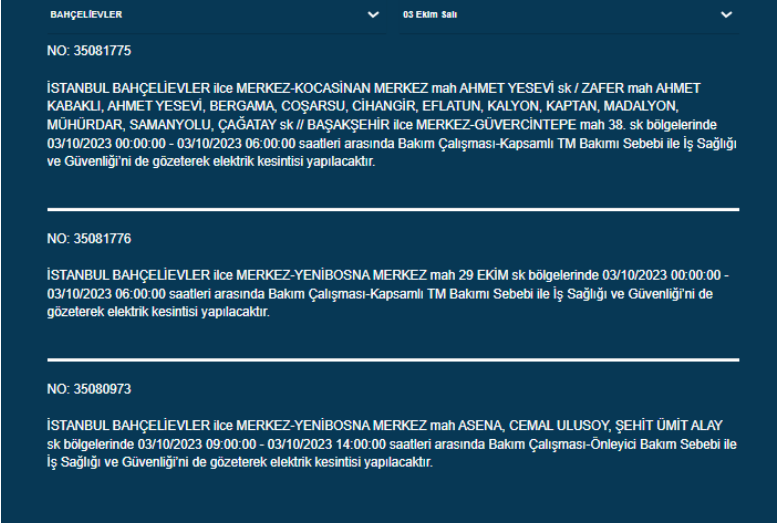 BAHÇELİEVLER

03 Ekim Salı

NO: 35081775

İSTANBUL BAHÇELİEVLER ilce MERKEZ-KOCASİNAN MERKEZ mah AHMET YESEVİ sk / ZAFER mah AHMET KABAKLI, AHMET YESEVİ, BERGAMA, COŞARSU, CİHANGİR, EFLATUN, KALYON, KAPTAN, MADALYON, MÜHÜRDAR, SAMANYOLU, ÇAĞATAY sk // BAŞAKŞEHİR ilce MERKEZ-GÜVERCİNTEPE mah 38. sk bölgelerinde 03/10/2023 00:00:00 - 03/10/2023 06:00:00 saatleri arasında Bakım Çalışması-Kapsamlı TM Bakımı Sebebi ile İş Sağlığı ve Güvenliği'ni de gözeterek elektrik kesintisi yapılacaktır.

NO: 35081776

İSTANBUL BAHÇELİEVLER ilce MERKEZ-YENİBOSNA MERKEZ mah 29 EKİM sk bölgelerinde 03/10/2023 00:00:00 - 03/10/2023 06:00:00 saatleri arasında Bakım Çalışması-Kapsamlı TM Bakımı Sebebi ile İş Sağlığı ve Güvenliği'ni de gözeterek elektrik kesintisi yapılacaktır.

NO: 35080973

İSTANBUL BAHÇELİEVLER ilce MERKEZ-YENİBOSNA MERKEZ mah ASENA, CEMAL ULUSOY, ŞEHİT ÜMİT ALAY sk bölgelerinde 03/10/2023 09:00:00 - 03/10/2023 14:00:00 saatleri arasında Bakım Çalışması-Önleyici Bakım Sebebi ile İş Sağlığı ve Güvenliği'ni de gözeterek elektrik kesintisi yapılacaktır.